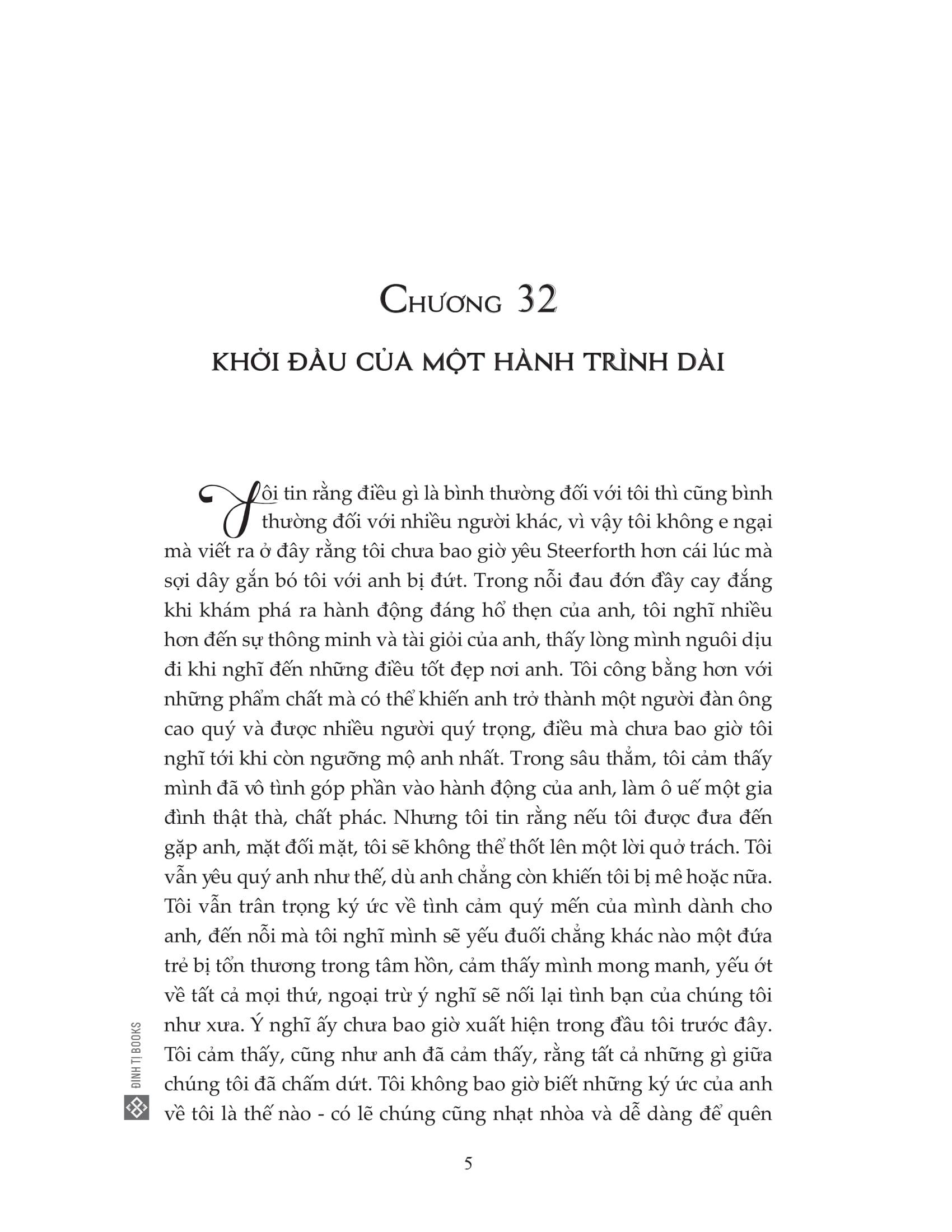 CHƯƠNG 32

KHỞI ĐẦU CỦA MỘT HÀNH TRÌNH DÀI

Tôi tin rằng điều gì là bình thường đối với tôi thì cũng bình thường đối với nhiều người khác, vì vậy tôi không e ngại mà viết ra ở đây rằng tôi chưa bao giờ yêu Steerforth hơn cái lúc mà sợi dây gắn bó tôi với anh bị đứt. Trong nỗi đau đớn đầy cay đắng khi khám phá ra hành động đáng hổ thẹn của anh, tôi nghĩ nhiều hơn đến sự thông minh và tài giỏi của anh, thấy lòng mình nguôi dịu đi khi nghĩ đến những điều tốt đẹp nơi anh. Tôi công bằng hơn với những phẩm chất mà có thể khiến anh trở thành một người đàn ông cao quý và được nhiều người quý trọng, điều mà chưa bao giờ tôi nghĩ tới khi còn ngưỡng mộ anh nhất. Trong sâu thẳm, tôi cảm thấy mình đã vô tình góp phần vào hành động của anh, làm ô uế một gia đình thật thà, chất phác. Nhưng tôi tin rằng nếu tôi được đưa đến gặp anh, mặt đối mặt, tôi sẽ không thể thốt lên một lời quở trách. Tôi vẫn yêu quý anh như thế, dù anh chẳng còn khiến tôi bị mê hoặc nữa. Tôi vẫn trân trọng ký ức về tình cảm quý mến của mình dành cho anh, đến nỗi mà tôi nghĩ mình sẽ yếu đuối chẳng khác nào một đứa trẻ bị tổn thương trong tâm hồn, cảm thấy mình mong manh, yếu ớt về tất cả mọi thứ, ngoại trừ ý nghĩ sẽ nối lại tình bạn của chúng tôi như xưa. Ý nghĩ ấy chưa bao giờ xuất hiện trong đầu tôi trước đây. Tôi cảm thấy, cũng như anh đã cảm thấy, rằng tất cả những gì giữa chúng tôi đã chấm dứt. Tôi không bao giờ biết những ký ức của anh về tôi là thế nào - có lẽ chúng cũng nhạt nhòa và dễ dàng để quên

ĐINH TỊ BOOKS

5